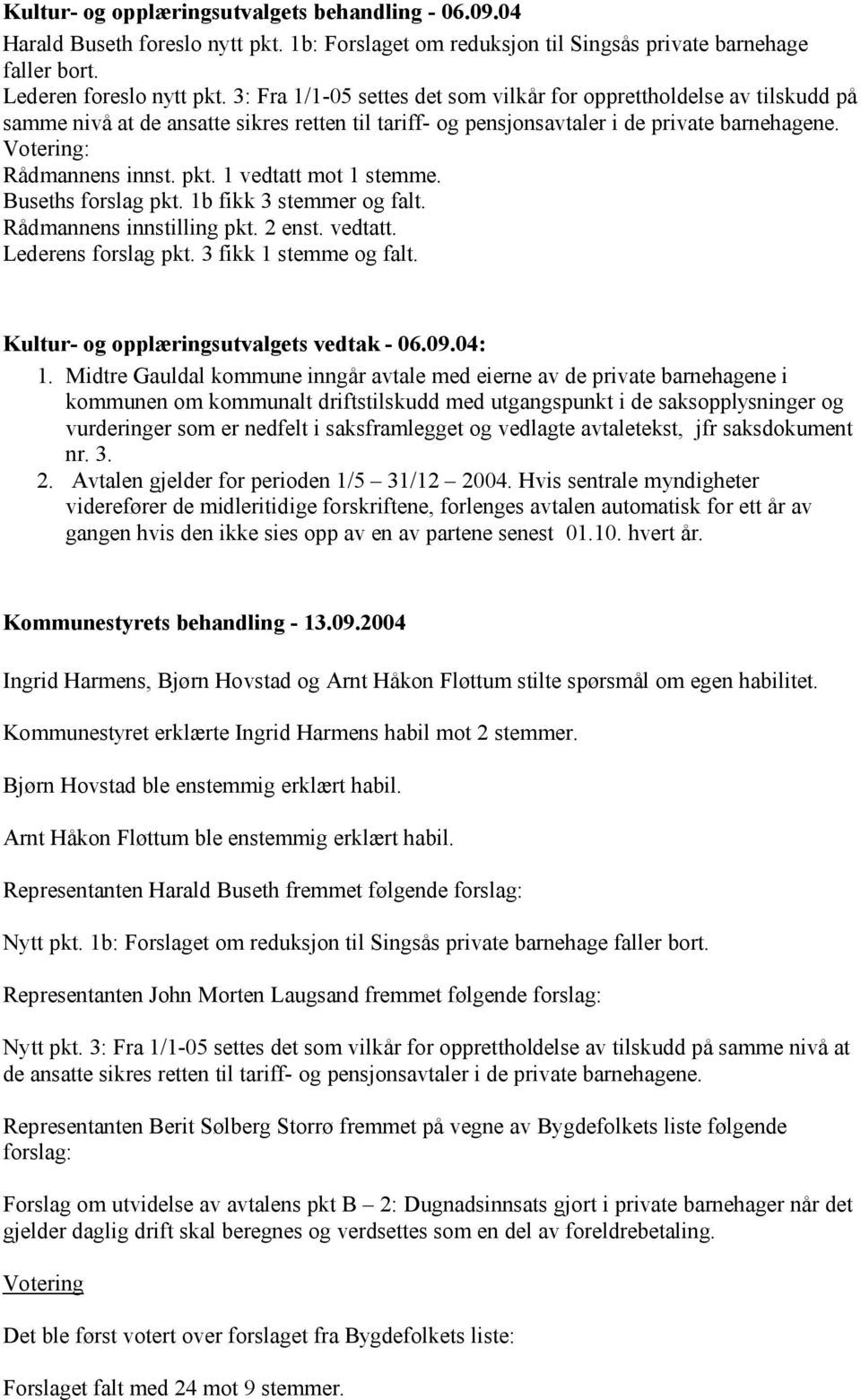 Kultur- og opplæringsutvalgets behandling - 06.09.04
Harald Buseth foreslo nytt pkt. 1b: Forslaget om reduksjon til Singsås private barnehage faller bort.
Lederen foreslo nytt pkt. 3: Fra 1/1-05 settes det som vilkår for opprettholdelse av tilskudd på samme nivå at de ansatte sikres retten til tariff- og pensjonsavtaler i de private barnehagene.
Votering:
Rådmannens innst. pkt. 1 vedtatt mot 1 stemme.
Buseths forslag pkt. 1b fikk 3 stemmer og falt.
Rådmannens innstilling pkt. 2 enst. vedtatt.
Lederens forslag pkt. 3 fikk 1 stemme og falt.

Kultur- og opplæringsutvalgets vedtak - 06.09.04:
1. Midtre Gauldal kommune inngår avtale med eierne av de private barnehagene i kommunen om kommunalt driftstilskudd med utgangspunkt i de saksopplysninger og vurderinger som er nedfelt i saksframlegget og vedlagte avtaletekst, jfr saksdokument nr. 3.
2. Avtalen gjelder for perioden 1/5 – 31/12 – 2004. Hvis sentrale myndigheter viderefører de midleritidige forskriftene, forlenges avtalen automatisk for ett år av gangen hvis den ikke sies opp av en av partene senest 01.10. hvert år.

Kommunestyrets behandling - 13.09.2004

Ingrid Harmens, Bjørn Hovstad og Arnt Håkon Fløttum stilte spørsmål om egen habilitet.

Kommunestyret erklærte Ingrid Harmens habil mot 2 stemmer.

Bjørn Hovstad ble enstemmig erklært habil.

Arnt Håkon Fløttum ble enstemmig erklært habil.

Representanten Harald Buseth fremmet følgende forslag:

Nytt pkt. 1b: Forslaget om reduksjon til Singsås private barnehage faller bort.

Representanten John Morten Laugsand fremmet følgende forslag:

Nytt pkt. 3: Fra 1/1-05 settes det som vilkår for opprettholdelse av tilskudd på samme nivå at de ansatte sikres retten til tariff- og pensjonsavtaler i de private barnehagene.

Representanten Berit Sølberg Storrø fremmet på vegne av Bygdefolkets liste følgende forslag:

Forslag om utvidelse av avtalens pkt B – 2: Dugnadsinnsats gjort i private barnehager når det gjelder daglig drift skal beregnes og verdsettes som en del av foreldrebetaling.

Votering

Det ble først votert over forslaget fra Bygdefolkets liste:

Forslaget falt med 24 mot 9 stemmer.